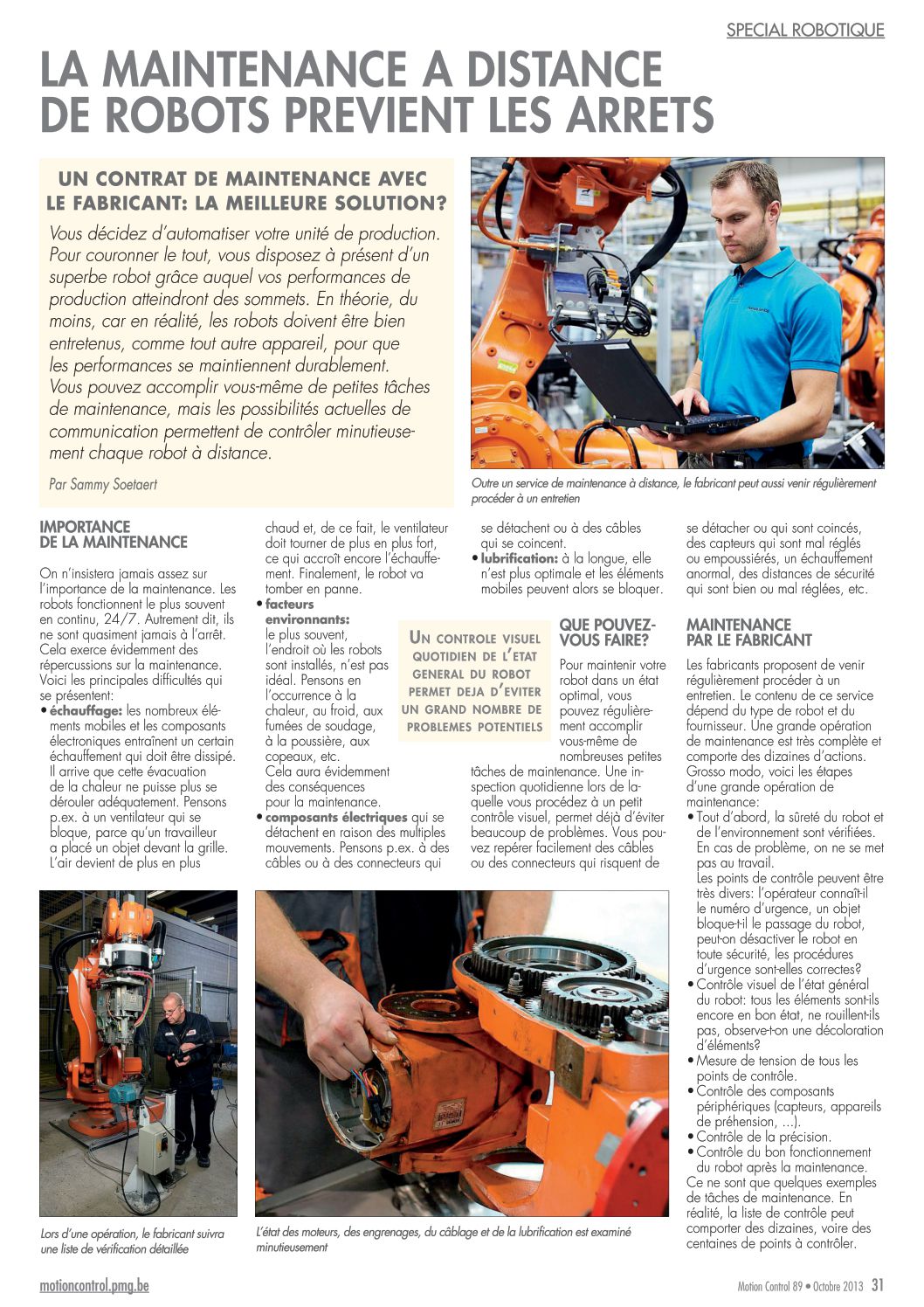 SPECIAL ROBOTIQUE

LA MAINTENANCE A DISTANCE DE ROBOTS PREVIENT LES ARRETS

UN CONTRAT DE MAINTENANCE AVEC LE FABRICANT: LA MEILLEURE SOLUTION?

Vous décidez d'automatiser votre unité de production. Pour couronner le tout, vous disposez à présent d'un superbe robot grâce auquel vos performances de production atteindront des sommets. En théorie, du moins, car en réalité, les robots doivent être bien entretenus, comme tout autre appareil, pour que les performances se maintiennent durablement. Vous pouvez accomplir vous-même de petites tâches de maintenance, mais les possibilités actuelles de communication permettent de contrôler minutieusement chaque robot à distance.

Par Sammy Soetaert

Outre un service de maintenance à distance, le fabricant peut aussi venir régulièrement procéder à un entretien

IMPORTANCE DE LA MAINTENANCE

On n'insistera jamais assez sur l'importance de la maintenance. Les robots fonctionnent le plus souvent en continu, 24/7. Autrement dit, ils ne sont quasiment jamais à l'arrêt. Cela exerce évidemment des répercussions sur la maintenance. Voici les principales difficultés qui se présentent:
• échauffage: les nombreux éléments mobiles et les composants électroniques entraînent un certain échauffement qui doit être dissipé. Il arrive que cette évacuation de la chaleur ne puisse plus se dérouler adéquatement. Pensons p.ex. à un ventilateur qui se bloque, parce qu'un travailleur a placé un objet devant la grille. L'air devient de plus en plus chaud et, de ce fait, le ventilateur doit tourner de plus en plus fort, ce qui accroît encore l'échauffement. Finalement, le robot va tomber en panne.
• facteurs environnants: le plus souvent, l'endroit où les robots sont installés, n'est pas idéal. Pensons en l'occurrence à la chaleur, au froid, aux fumées de soudage, à la poussière, aux copeaux, etc. Cela aura évidemment des conséquences pour la maintenance.
• composants électriques qui se détachent en raison des multiples mouvements. Pensons p.ex. à des câbles ou à des connecteurs qui se détachent ou à des câbles qui se coincent.
• lubrification: à la longue, elle n'est plus optimale et les éléments mobiles peuvent alors se bloquer.

UN CONTROLE VISUEL QUOTIDIEN DE L'ETAT GENERAL DU ROBOT PERMET DEJA D'EVITER UN GRAND NOMBRE DE PROBLEMES POTENTIELS

QUE POUVEZ-VOUS FAIRE?

Pour maintenir votre robot dans un état optimal, vous pouvez régulièrement accomplir vous-même de nombreuses petites tâches de maintenance. Une inspection quotidienne lors de laquelle vous procédez à un petit contrôle visuel, permet déjà d'éviter beaucoup de problèmes. Vous pouvez repérer facilement des câbles ou des connecteurs qui risquent de se détacher ou qui sont coincés, des capteurs qui sont mal réglés ou empoussiérés, un échauffement anormal, des distances de sécurité qui sont bien ou mal réglées, etc.

MAINTENANCE PAR LE FABRICANT

Les fabricants proposent de venir régulièrement procéder à un entretien. Le contenu de ce service dépend du type de robot et du fournisseur. Une grande opération de maintenance est très complète et comporte des dizaines d'actions. Grosso modo, voici les étapes d'une grande opération de maintenance:
• Tout d'abord, la sûreté du robot et de l'environnement sont vérifiées. En cas de problème, on ne se met pas au travail.
Les points de contrôle peuvent être très divers: l'opérateur connaît-il le numéro d'urgence, un objet bloque-t-il le passage du robot, peut-on désactiver le robot en toute sécurité, les procédures d'urgence sont-elles correctes?
• Contrôle visuel de l'état général du robot: tous les éléments sont-ils encore en bon état, ne rouillent-ils pas, observe-t-on une décoloration d'éléments?
• Mesure de tension de tous les points de contrôle.
• Contrôle des composants périphériques (capteurs, appareils de préhension, ...).
• Contrôle de la précision.
• Contrôle du bon fonctionnement du robot après la maintenance.
Ce ne sont que quelques exemples de tâches de maintenance. En réalité, la liste de contrôle peut comporter des dizaines, voire des centaines de points à contrôler.

Lors d'une opération, le fabricant suivra une liste de vérification détaillée

L'état des moteurs, des engrenages, du câblage et de la lubrification est examiné minutieusement

motioncontrol.pmg.be

Motion Control 89 • Octobre 2013 31